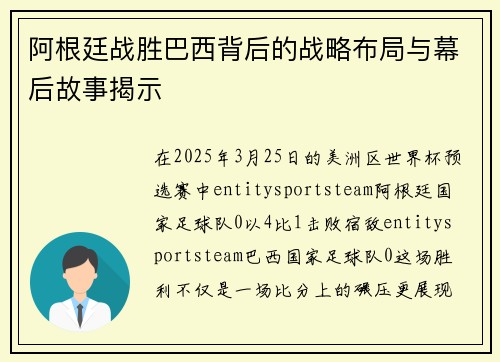 阿根廷战胜巴西背后的战略布局与幕后故事揭示

在2025年3月25日的美洲区世界杯预选赛中entitysportsteam阿根廷国家足球队0以4比1击败宿敌entitysportsteam巴西国家足球队0这场胜利不仅是一场比分上的碾压更展现